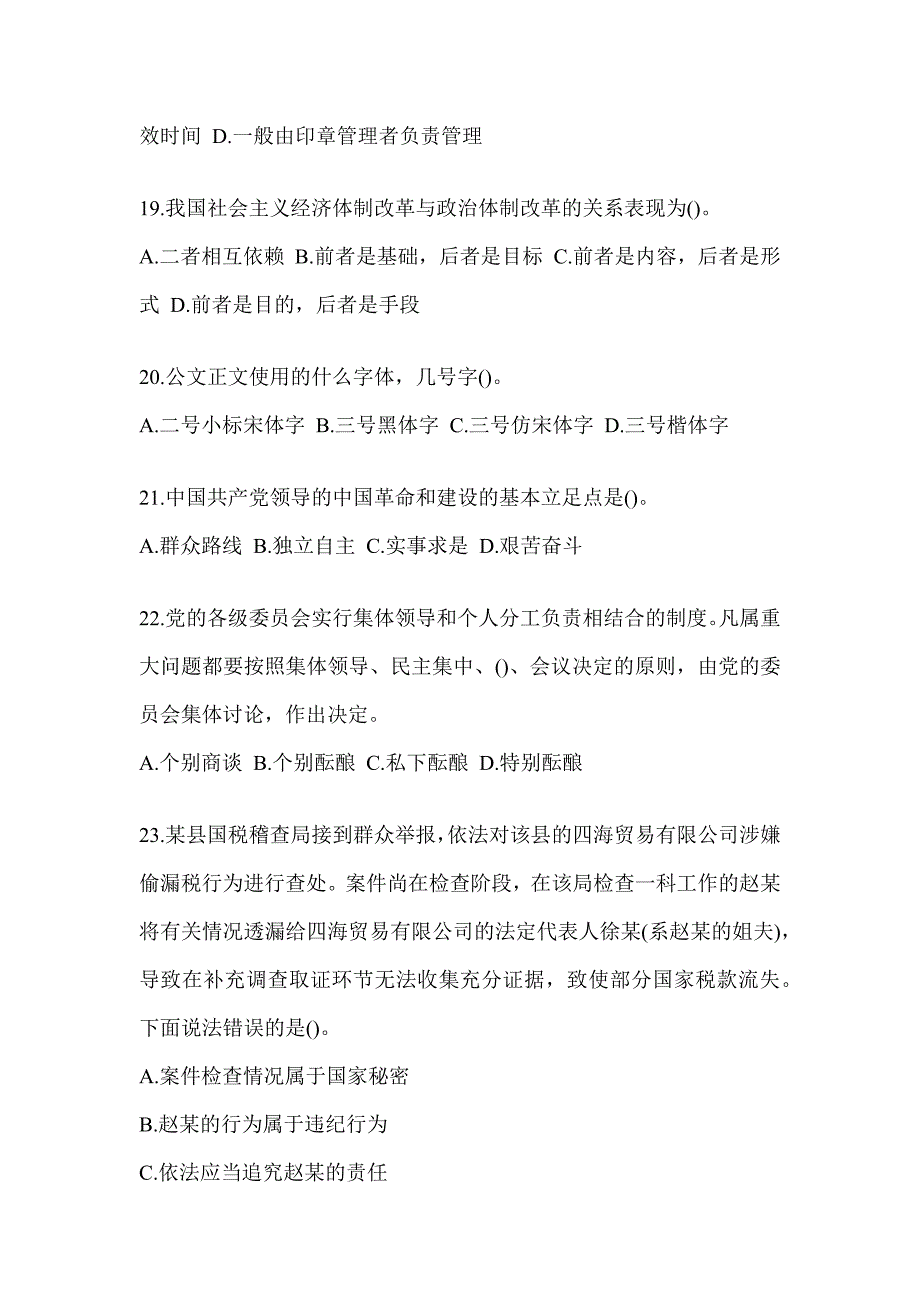 效时间 D.一般由印章管理者负责管理

19.我国社会主义经济体制改革与政治体制改革的关系表现为()。

A.二者相互依赖 B.前者是基础，后者是目标 C.前者是内容，后者是形式 D.前者是目的，后者是手段

20.公文正文使用的什么字体，几号字()。

A.二号小标宋体字 B.三号黑体字 C.三号仿宋体字 D.三号楷体字

21.中国共产党领导的中国革命和建设的基本立足点是()。

A.群众路线 B.独立自主 C.实事求是 D.艰苦奋斗

22.党的各级委员会实行集体领导和个人分工负责相结合的制度。凡属重大问题都要按照集体领导、民主集中、()、会议决定的原则，由党的委员会集体讨论，作出决定。

A.个别商谈 B.个别酝酿 C.私下酝酿 D.特别酝酿

23.某县国税稽查局接到群众举报，依法对该县的四海贸易有限公司涉嫌偷漏税行为进行查处。案件尚在检查阶段，在该局检查一科工作的赵某将有关情况透漏给四海贸易有限公司的法定代表人徐某(系赵某的姐夫)，导致在补充调查取证环节无法收集充分证据，致使部分国家税款流失。下面说法错误的是()。

A.案件检查情况属于国家秘密

B.赵某的行为属于违纪行为

C.依法应当追究赵某的责任